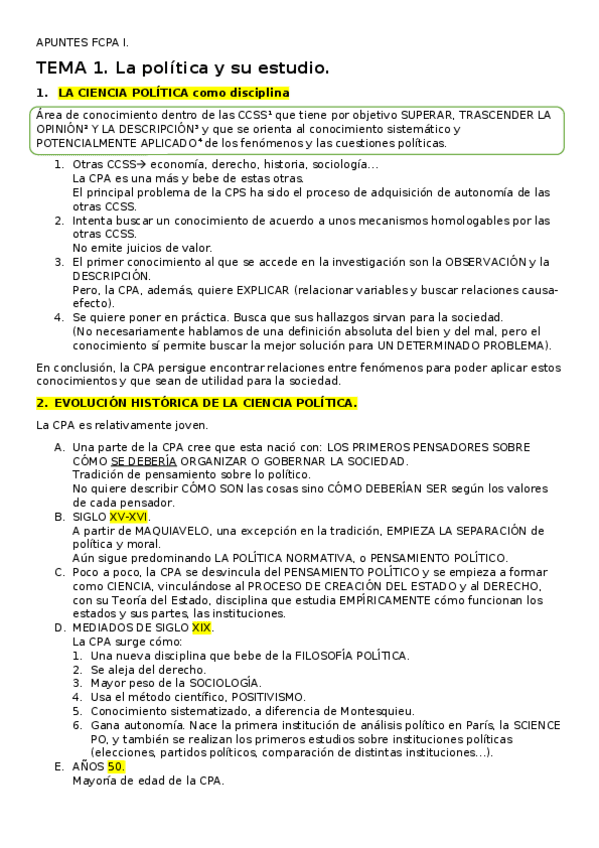 APUNTES FCPA I.

TEMA 1. La política y su estudio.

1. LA CIENCIA POLÍTICA como disciplina

Área de conocimiento dentro de las CCSS¹ que tiene por objetivo SUPERAR, TRASCENDER LA OPINIÓN² Y LA DESCRIPCIÓN³ y que se orienta al conocimiento sistemático y POTENCIALMENTE APLICADO⁴ de los fenómenos y las cuestiones políticas.

1. Otras CCSS→ economía, derecho, historia, sociología…
La CPA es una más y bebe de estas otras.
El principal problema de la CPS ha sido el proceso de adquisición de autonomía de las otras CCSS.
2. Intenta buscar un conocimiento de acuerdo a unos mecanismos homologables por las otras CCSS.
No emite juicios de valor.
3. El primer conocimiento al que se accede en la investigación son la OBSERVACIÓN y la DESCRIPCIÓN.
Pero, la CPA, además, quiere EXPLICAR (relacionar variables y buscar relaciones causa-efecto).
4. Se quiere poner en práctica. Busca que sus hallazgos sirvan para la sociedad.
(No necesariamente hablamos de una definición absoluta del bien y del mal, pero el conocimiento sí permite buscar la mejor solución para UN DETERMINADO PROBLEMA).

En conclusión, la CPA persigue encontrar relaciones entre fenómenos para poder aplicar estos conocimientos y que sean de utilidad para la sociedad.

2. EVOLUCIÓN HISTÓRICA DE LA CIENCIA POLÍTICA.

La CPA es relativamente joven.

A. Una parte de la CPA cree que esta nació con: LOS PRIMEROS PENSADORES SOBRE CÓMO SE DEBERÍA ORGANIZAR O GOBERNAR LA SOCIEDAD.
Tradición de pensamiento sobre lo político.
No quiere describir CÓMO SON las cosas sino CÓMO DEBERÍAN SER según los valores de cada pensador.
B. SIGLO XV-XVI.
A partir de MAQUIAVELO, una excepción en la tradición, EMPIEZA LA SEPARACIÓN de política y moral.
Aún sigue predominando LA POLÍTICA NORMATIVA, o PENSAMIENTO POLÍTICO.
C. Poco a poco, la CPA se desvincula del PENSAMIENTO POLÍTICO y se empieza a formar como CIENCIA, vinculándose al PROCESO DE CREACIÓN DEL ESTADO y al DERECHO, con su Teoría del Estado, disciplina que estudia EMPÍRICAMENTE cómo funcionan los estados y sus partes, las instituciones.
D. MEDIADOS DE SIGLO XIX.
La CPA surge cómo:
1. Una nueva disciplina que bebe de la FILOSOFÍA POLÍTICA.
2. Se aleja del derecho.
3. Mayor peso de la SOCIOLOGÍA.
4. Usa el método científico, POSITIVISMO.
5. Conocimiento sistematizado, a diferencia de Montesquieu.
6. Gana autonomía. Nace la primera institución de análisis político en París, la SCIENCE PO, y también se realizan los primeros estudios sobre instituciones políticas (elecciones, partidos políticos, comparación de distintas instituciones…).
E. AÑOS 50.
Mayoría de edad de la CPA.